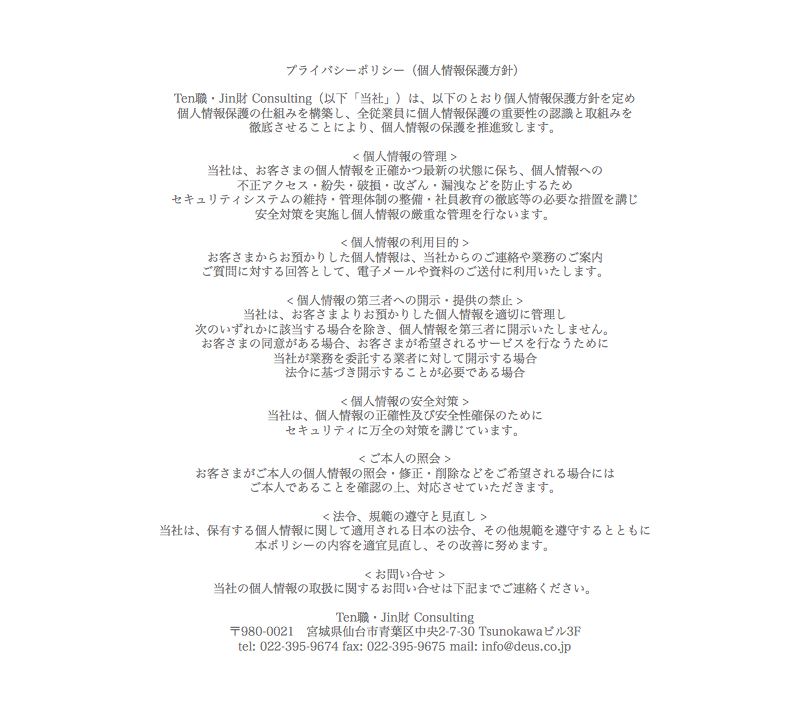 プライバシーポリシー（個人情報保護方針）

Ten職・Jin財 Consulting（以下「当社」）は、以下のとおり個人情報保護方針を定め
個人情報保護の仕組みを構築し、全従業員に個人情報保護の重要性の認識と取組みを
徹底させることにより、個人情報の保護を推進致します。

< 個人情報の管理 >
当社は、お客さまの個人情報を正確かつ最新の状態に保ち、個人情報への
不正アクセス・紛失・破損・改ざん・漏洩などを防止するため
セキュリティシステムの維持・管理体制の整備・社員教育の徹底等の必要な措置を講じ
安全対策を実施し個人情報の厳重な管理を行ないます。

< 個人情報の利用目的 >
お客さまからお預かりした個人情報は、当社からのご連絡や業務のご案内
ご質問に対する回答として、電子メールや資料のご送付に利用いたします。

< 個人情報の第三者への開示・提供の禁止 >
当社は、お客さまよりお預かりした個人情報を適切に管理し
次のいずれかに該当する場合を除き、個人情報を第三者に開示いたしません。
お客さまの同意がある場合、お客さまが希望されるサービスを行なうために
当社が業務を委託する業者に対して開示する場合
法令に基づき開示することが必要である場合

< 個人情報の安全対策 >
当社は、個人情報の正確性及び安全性確保のために
セキュリティに万全の対策を講じています。

< ご本人の照会 >
お客さまがご本人の個人情報の照会・修正・削除などをご希望される場合には
ご本人であることを確認の上、対応させていただきます。

< 法令、規範の遵守と見直し >
当社は、保有する個人情報に関して適用される日本の法令、その他規範を遵守するとともに
本ポリシーの内容を適宜見直し、その改善に努めます。

< お問い合せ >
当社の個人情報の取扱に関するお問い合せは下記までご連絡ください。

Ten職・Jin財 Consulting
〒980-0021 宮城県仙台市青葉区中央2-7-30 Tsunokawaビル3F
tel: 022-395-9674 fax: 022-395-9675 mail: info@deus.co.jp